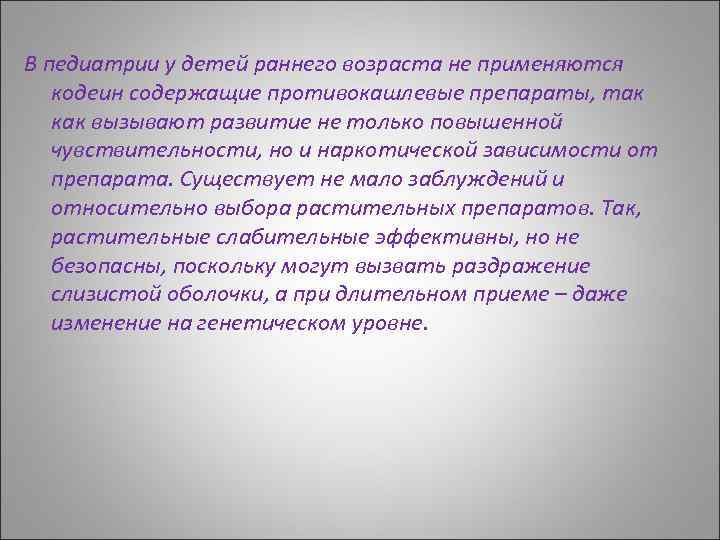 В педиатрии у детей раннего возраста не применяются кодеин содержащие противокашлевые препараты, так как вызывают развитие не только повышенной чувствительности, но и наркотической зависимости от препарата. Существует не мало заблуждений и относительно выбора растительных препаратов. Так, растительные слабительные эффективны, но не безопасны, поскольку могут вызвать раздражение слизистой оболочки, а при длительном приеме – даже изменение на генетическом уровне.